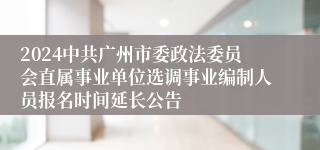 2024中共广州市委政法委员会直属事业单位选调事业编制人员报名时间延长公告